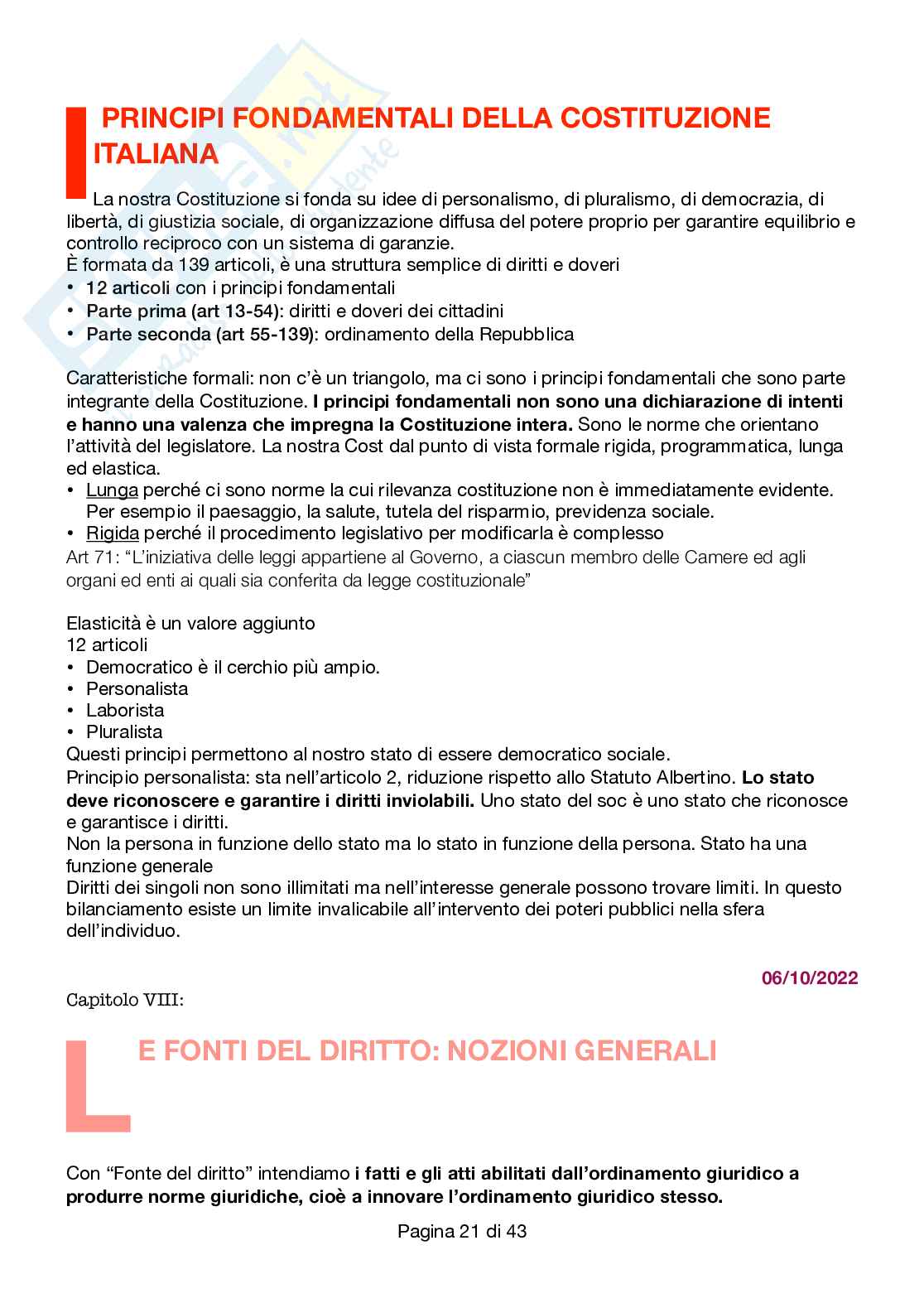 I PRINCIPI FONDAMENTALI DELLA COSTITUZIONE ITALIANA

La nostra Costituzione si fonda su idee di personalismo, di pluralismo, di democrazia, di libertà, di giustizia sociale, di organizzazione diffusa del potere proprio per garantire equilibrio e controllo reciproco con un sistema di garanzie.
È formata da 139 articoli, è una struttura semplice di diritti e doveri
• 12 articoli con i principi fondamentali
• Parte prima (art 13-54): diritti e doveri dei cittadini
• Parte seconda (art 55-139): ordinamento della Repubblica

Caratteristiche formali: non c'è un triangolo, ma ci sono i principi fondamentali che sono parte integrante della Costituzione. I principi fondamentali non sono una dichiarazione di intenti e hanno una valenza che impregna la Costituzione intera. Sono le norme che orientano l'attività del legislatore. La nostra Cost dal punto di vista formale rigida, programmatica, lunga ed elastica.
• Lunga perché ci sono norme la cui rilevanza costituzione non è immediatamente evidente. Per esempio il paesaggio, la salute, tutela del risparmio, previdenza sociale.
• Rigida perché il procedimento legislativo per modificarla è complesso
Art 71: "L'iniziativa delle leggi appartiene al Governo, a ciascun membro delle Camere ed agli organi ed enti ai quali sia conferita da legge costituzionale"

Elasticità è un valore aggiunto
12 articoli
• Democratico è il cerchio più ampio.
• Personalista
• Laborista
• Pluralista
Questi principi permettono al nostro stato di essere democratico sociale.
Principio personalista: sta nell'articolo 2, riduzione rispetto allo Statuto Albertino. Lo stato deve riconoscere e garantire i diritti inviolabili. Uno stato del soc è uno stato che riconosce e garantisce i diritti.
Non la persona in funzione dello stato ma lo stato in funzione della persona. Stato ha una funzione generale
Diritti dei singoli non sono illimitati ma nell'interesse generale possono trovare limiti. In questo bilanciamento esiste un limite invalicabile all'intervento dei poteri pubblici nella sfera dell'individuo.

06/10/2022

Capitolo VIII:

LE FONTI DEL DIRITTO: NOZIONI GENERALI

Con "Fonte del diritto" intendiamo i fatti e gli atti abilitati dall'ordinamento giuridico a produrre norme giuridiche, cioè a innovare l'ordinamento giuridico stesso.

Pagina 21 di 43